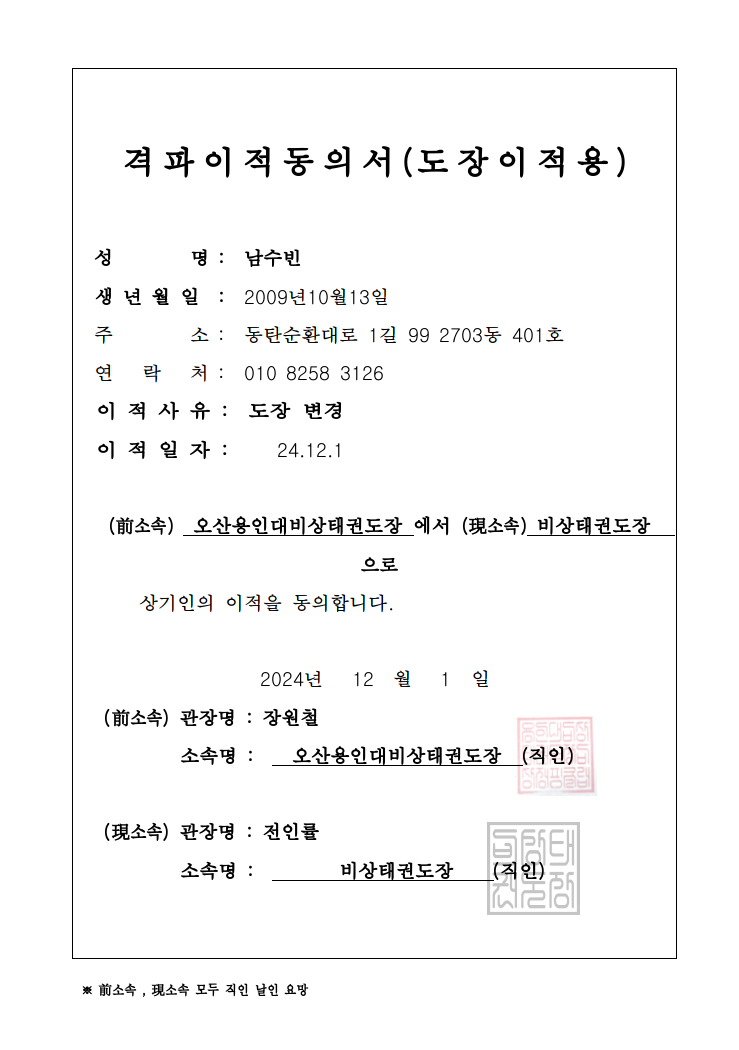 격파이적동의서(도장이적용)

성　　명 : 남수빈
생 년 월 일 : 2009년10월13일
주　　소 : 동탄순환대로 1길 99 2703동 401호
연　락　처 : 010 8258 3126
이 적 사 유 : 도장 변경
이 적 일 자 : 24.12.1

(前소속) 오산용인대비상태권도장 에서 (現소속) 비상태권도장 으로

상기인의 이적을 동의합니다.

2024년 12 월 1 일

(前소속) 관장명 : 장원철
소속명 : 오산용인대비상태권도장 (직인)

(現소속) 관장명 : 전인률
소속명 : 비상태권도장 (직인)

※ 前소속 , 現소속 모두 직인 날인 요망